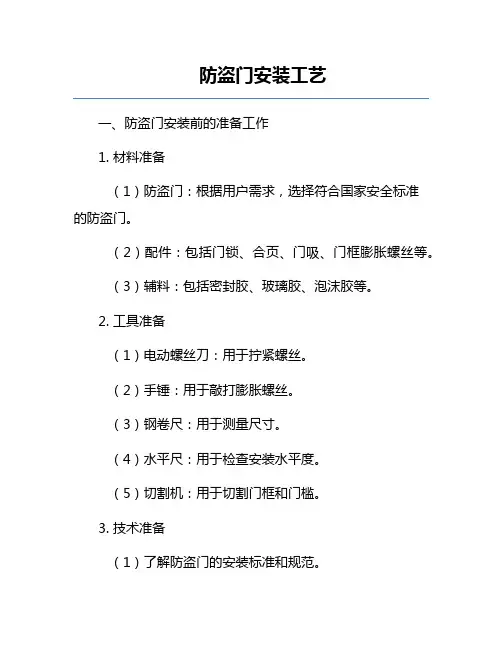 防盗门安装工艺

一、防盗门安装前的准备工作

1. 材料准备

（1）防盗门：根据用户需求，选择符合国家安全标准的防盗门。

（2）配件：包括门锁、合页、门吸、门框膨胀螺丝等。

（3）辅料：包括密封胶、玻璃胶、泡沫胶等。

2. 工具准备

（1）电动螺丝刀：用于拧紧螺丝。

（2）手锤：用于敲打膨胀螺丝。

（3）钢卷尺：用于测量尺寸。

（4）水平尺：用于检查安装水平度。

（5）切割机：用于切割门框和门槛。

3. 技术准备

（1）了解防盗门的安装标准和规范。